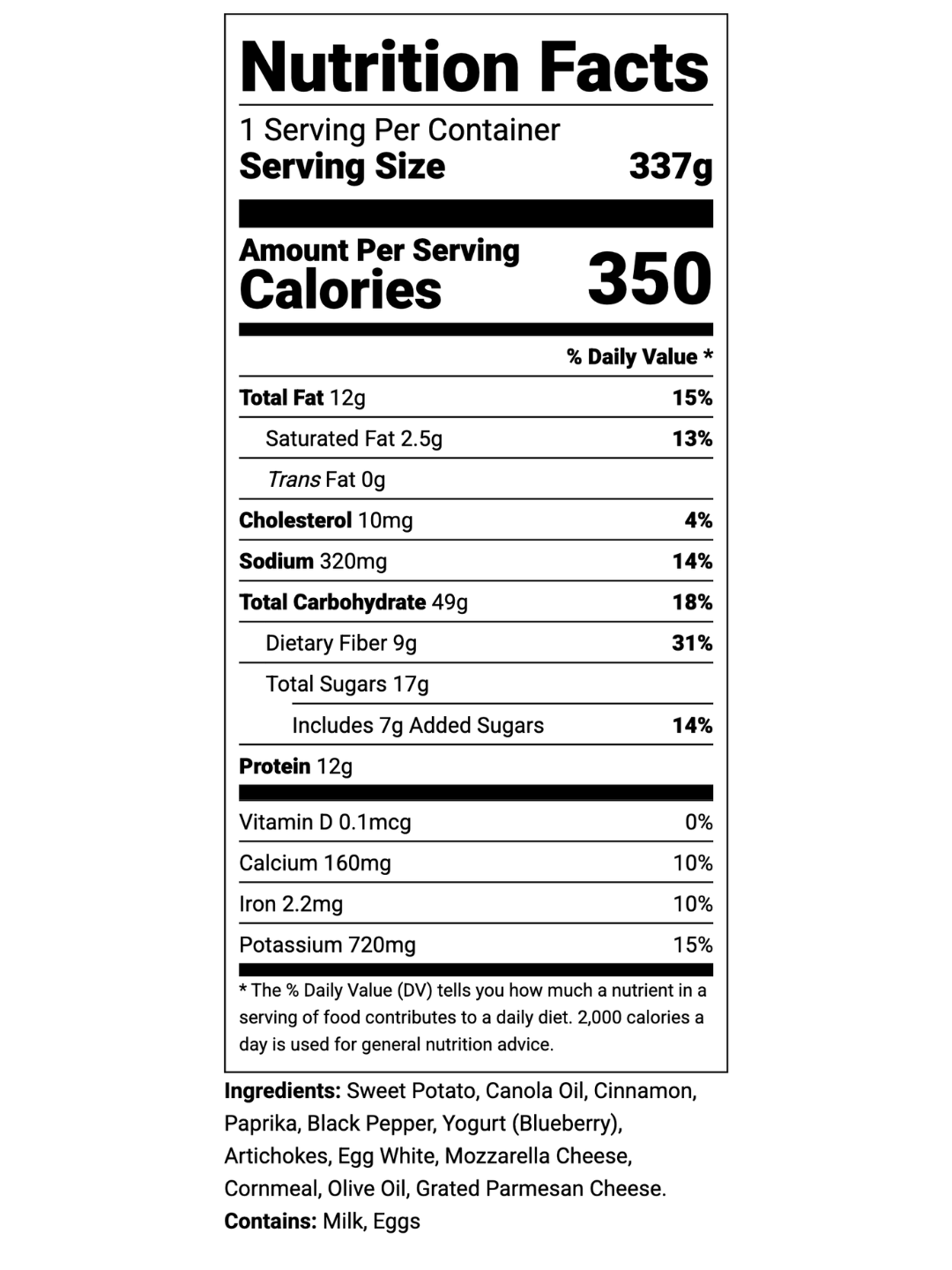 Nutrition Facts

1 Serving Per Container
Serving Size 337g

Amount Per Serving
Calories 350

% Daily Value *

Total Fat 12g 15%
Saturated Fat 2.5g 13%
Trans Fat 0g
Cholesterol 10mg 4%
Sodium 320mg 14%
Total Carbohydrate 49g 18%
Dietary Fiber 9g 31%
Total Sugars 17g
Includes 7g Added Sugars 14%
Protein 12g

Vitamin D 0.1mcg 0%
Calcium 160mg 10%
Iron 2.2mg 10%
Potassium 720mg 15%

* The % Daily Value (DV) tells you how much a nutrient in a serving of food contributes to a daily diet. 2,000 calories a day is used for general nutrition advice.

Ingredients: Sweet Potato, Canola Oil, Cinnamon, Paprika, Black Pepper, Yogurt (Blueberry), Artichokes, Egg White, Mozzarella Cheese, Cornmeal, Olive Oil, Grated Parmesan Cheese.
Contains: Milk, Eggs